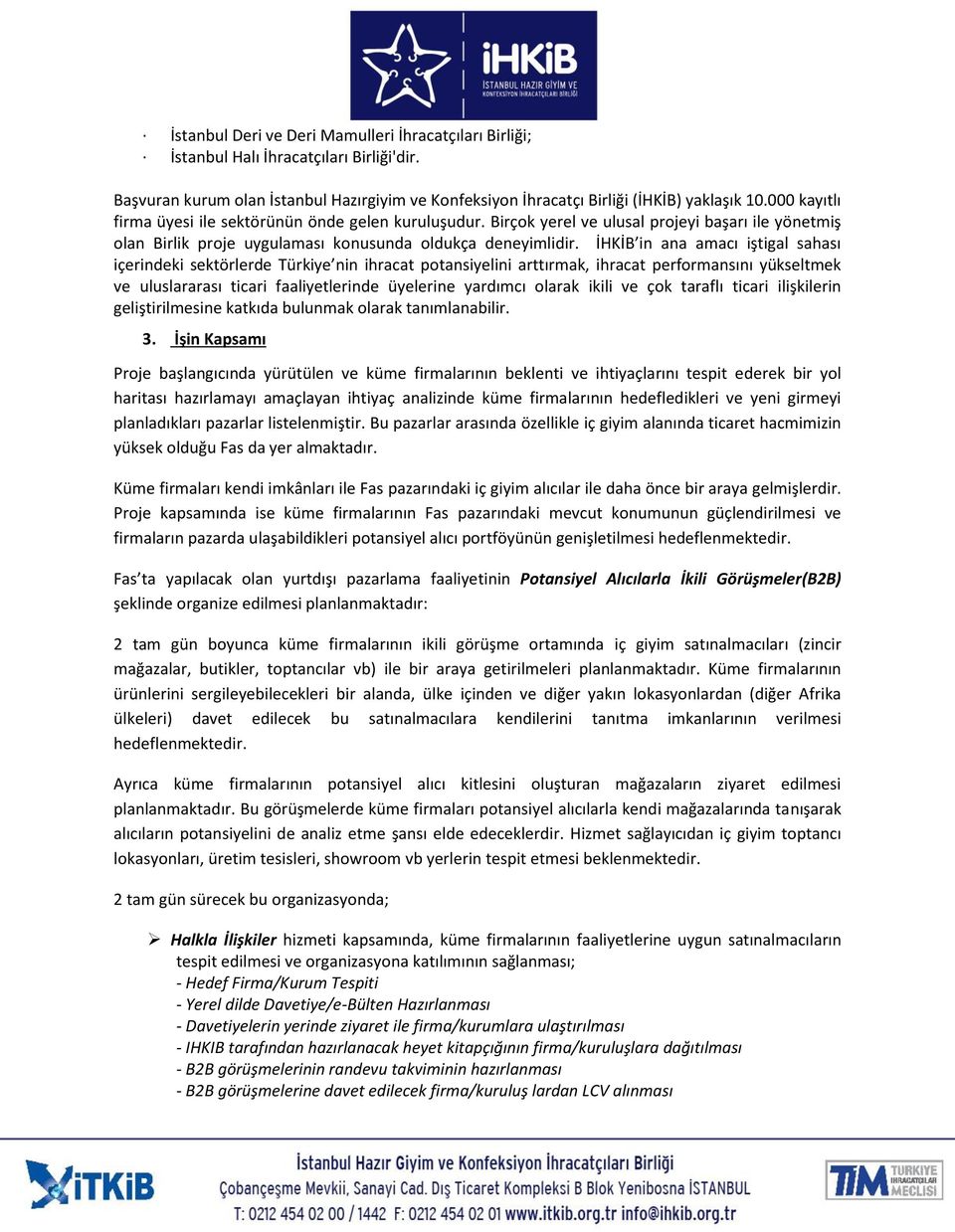 İHKİB
İSTANBUL HAZIR GİYİM VE KONFEKSİYON İHRACATÇILARI BİRLİĞİ

· İstanbul Deri ve Deri Mamulleri İhracatçıları Birliği;
· İstanbul Halı İhracatçıları Birliği'dir.

Başvuran kurum olan İstanbul Hazırgiyim ve Konfeksiyon İhracatçı Birliği (İHKİB) yaklaşık 10.000 kayıtlı firma üyesi ile sektörünün önde gelen kuruluşudur. Birçok yerel ve ulusal projeyi başarı ile yönetmiş olan Birlik proje uygulaması konusunda oldukça deneyimlidir. İHKİB'in ana amacı iştigal sahası içerindeki sektörlerde Türkiye'nin ihracat potansiyelini arttırmak, ihracat performansını yükseltmek ve uluslararası ticari faaliyetlerinde üyelerine yardımcı olarak ikili ve çok taraflı ticari ilişkilerin geliştirilmesine katkıda bulunmak olarak tanımlanabilir.

3. İşin Kapsamı

Proje başlangıcında yürütülen ve küme firmalarının beklenti ve ihtiyaçlarını tespit ederek bir yol haritası hazırlamayı amaçlayan ihtiyaç analizinde küme firmalarının hedefledikleri ve yeni girmeyi planladıkları pazarlar listelenmiştir. Bu pazarlar arasında özellikle iç giyim alanında ticaret hacmimizin yüksek olduğu Fas da yer almaktadır.

Küme firmaları kendi imkânları ile Fas pazarındaki iç giyim alıcılar ile daha önce bir araya gelmişlerdir. Proje kapsamında ise küme firmalarının Fas pazarındaki mevcut konumunun güçlendirilmesi ve firmaların pazarda ulaşabildikleri potansiyel alıcı portföyünün genişletilmesi hedeflenmektedir.

Fas'ta yapılacak olan yurtdışı pazarlama faaliyetinin Potansiyel Alıcılarla İkili Görüşmeler(B2B) şeklinde organize edilmesi planlanmaktadır:

2 tam gün boyunca küme firmalarının ikili görüşme ortamında iç giyim satınalmacıları (zincir mağazalar, butikler, toptancılar vb) ile bir araya getirilmeleri planlanmaktadır. Küme firmalarının ürünlerini sergileyebilecekleri bir alanda, ülke içinden ve diğer yakın lokasyonlardan (diğer Afrika ülkeleri) davet edilecek bu satınalmacılara kendilerini tanıtma imkanlarının verilmesi hedeflenmektedir.

Ayrıca küme firmalarının potansiyel alıcı kitlesini oluşturan mağazaların ziyaret edilmesi planlanmaktadır. Bu görüşmelerde küme firmaları potansiyel alıcılarla kendi mağazalarında tanışarak alıcıların potansiyelini de analiz etme şansı elde edeceklerdir. Hizmet sağlayıcıdan iç giyim toptancı lokasyonları, üretim tesisleri, showroom vb yerlerin tespit etmesi beklenmektedir.

2 tam gün sürecek bu organizasyonda;

➢ Halkla İlişkiler hizmeti kapsamında, küme firmalarının faaliyetlerine uygun satınalmacıların tespit edilmesi ve organizasyona katılımının sağlanması;
- Hedef Firma/Kurum Tespiti
- Yerel dilde Davetiye/e-Bülten Hazırlanması
- Davetiyelerin yerinde ziyaret ile firma/kurumlara ulaştırılması
- IHKIB tarafından hazırlanacak heyet kitapçığının firma/kuruluşlara dağıtılması
- B2B görüşmelerinin randevu takviminin hazırlanması
- B2B görüşmelerine davet edilecek firma/kuruluş lardan LCV alınması

İTKİB
İstanbul Hazır Giyim ve Konfeksiyon İhracatçıları Birliği
Çobançeşme Mevkii, Sanayi Cad. Dış Ticaret Kompleksi B Blok Yenibosna İSTANBUL
T: 0212 454 02 00 / 1442 F: 0212 454 02 01 www.itkib.org.tr info@ihkib.org.tr
TİM TÜRKİYE İHRACATÇILAR MECLİSİ